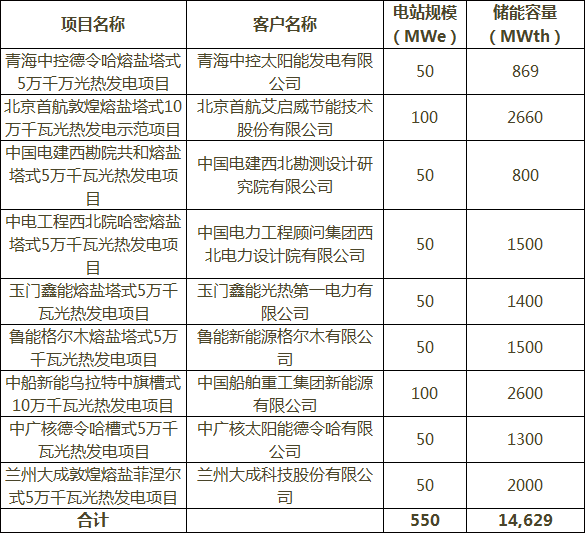 | 项目名称 | 客户名称 | 电站规模（MWe） | 储能容量（MWth） |
|---|---|---|---|
| 青海中控德令哈熔盐塔式5万千万光热发电项目 | 青海中控太阳能发电有限公司 | 50 | 869 |
| 北京首航敦煌熔盐塔式10万千瓦光热发电示范项目 | 北京首航艾启威节能技术股份有限公司 | 100 | 2660 |
| 中国电建西勘院共和熔盐塔式5万千瓦光热发电项目 | 中国电建西北勘测设计研究院有限公司 | 50 | 800 |
| 中电工程西北院哈密熔盐塔式5万千瓦光热发电项目 | 中国电力工程顾问集团西北电力设计院有限公司 | 50 | 1500 |
| 玉门鑫能熔盐塔式5万千瓦光热发电项目 | 玉门鑫能光热第一电力有限公司 | 50 | 1400 |
| 鲁能格尔木熔盐塔式5万千瓦光热发电项目 | 鲁能新能源格尔木有限公司 | 50 | 1500 |
| 中船新能乌拉特中旗槽式10万千瓦光热发电项目 | 中国船舶重工集团新能源有限公司 | 100 | 2600 |
| 中广核德令哈槽式5万千瓦光热发电项目 | 中广核太阳能德令哈有限公司 | 50 | 1300 |
| 兰州大成敦煌熔盐菲涅尔式5万千瓦光热发电项目 | 兰州大成科技股份有限公司 | 50 | 2000 |
| 合计 | | 550 | 14,629 |